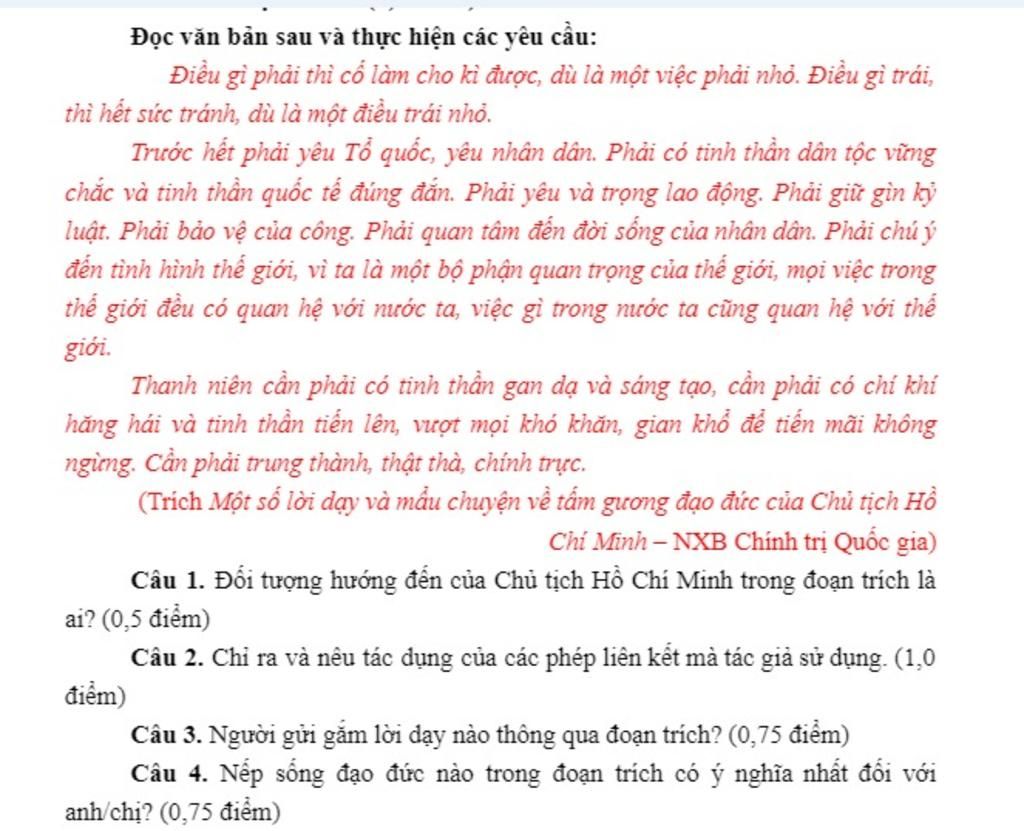 Đọc văn bản sau và thực hiện các yêu cầu:

Điều gì phải thì cố làm cho kì được, dù là một việc phải nhỏ. Điều gì trái, thì hết sức tránh, dù là một điều trái nhỏ.

Trước hết phải yêu Tổ quốc, yêu nhân dân. Phải có tinh thần dân tộc vững chắc và tinh thần quốc tế đúng đắn. Phải yêu và trọng lao động. Phải giữ gìn kỷ luật. Phải bảo vệ của công. Phải quan tâm đến đời sống của nhân dân. Phải chú ý đến tình hình thế giới, vì ta là một bộ phận quan trọng của thế giới, mọi việc trong thế giới đều có quan hệ với nước ta, việc gì trong nước ta cũng quan hệ với thế giới.

Thanh niên cần phải có tinh thần gan dạ và sáng tạo, cần phải có chí khí hăng hái và tinh thần tiến lên, vượt mọi khó khăn, gian khổ để tiến mãi không ngừng. Cần phải trung thành, thật thà, chính trực.

(Trích Một số lời dạy và mẩu chuyện về tấm gương đạo đức của Chủ tịch Hồ Chí Minh – NXB Chính trị Quốc gia)

Câu 1. Đối tượng hướng đến của Chủ tịch Hồ Chí Minh trong đoạn trích là ai? (0,5 điểm)

Câu 2. Chỉ ra và nêu tác dụng của các phép liên kết mà tác giả sử dụng. (1,0 điểm)

Câu 3. Người gửi gắm lời dạy nào thông qua đoạn trích? (0,75 điểm)

Câu 4. Nếp sống đạo đức nào trong đoạn trích có ý nghĩa nhất đối với anh/chị? (0,75 điểm)